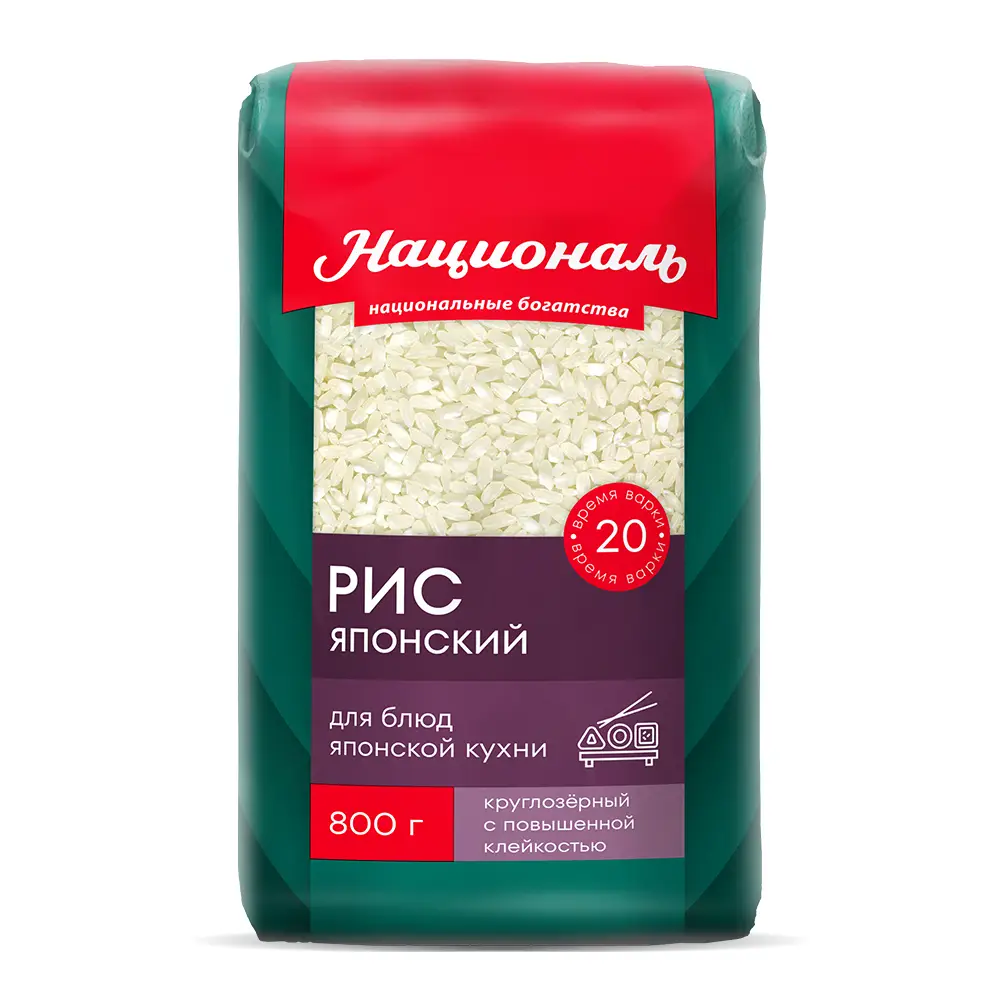 Националь
национальные богатства

время варки
20
время варки

РИС
ЯПОНСКИЙ

для блюд
японской кухни

800 г

круглозёрный
с повышенной
клейкостью